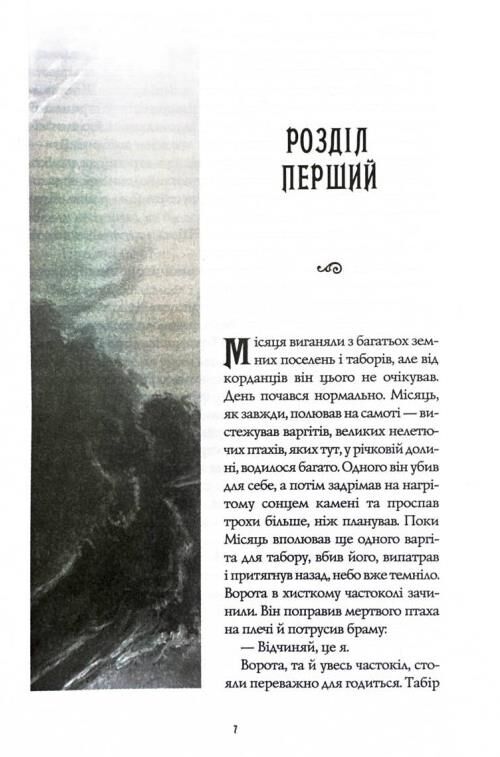 РОЗДІЛ
ПЕРШИЙ

Місяця виганяли з багатьох земних поселень і таборів, але від корданців він цього не очікував. День почався нормально. Місяць, як завжди, полював на самоті — вистежував варгітів, великих нелетючих птахів, яких тут, у річковій долині, водилося багато. Одного він убив для себе, а потім задрімав на нагрітому сонцем камені та проспав трохи більше, ніж планував. Поки Місяць вполював ще одного варгіта для табору, вбив його, випатрав і притягнув назад, небо вже темніло. Ворота в хисткому частоколі зачинили. Він поправив мертвого птаха на плечі й потрусив браму:

— Відчиняй, це я.

Ворота, та й увесь частокіл, стояли переважно для годиться. Табір

7